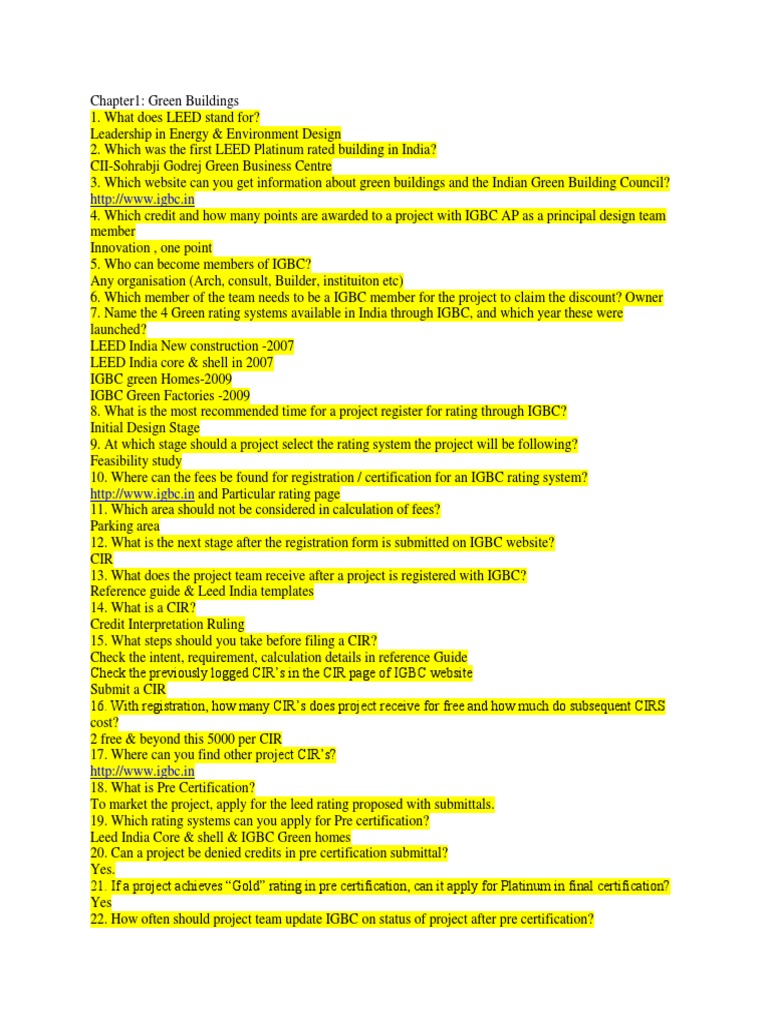 Chapter1: Green Buildings
1. What does LEED stand for?
Leadership in Energy & Environment Design
2. Which was the first LEED Platinum rated building in India?
CII-Sohrabji Godrej Green Business Centre
3. Which website can you get information about green buildings and the Indian Green Building Council?
http://www.igbc.in
4. Which credit and how many points are awarded to a project with IGBC AP as a principal design team member
Innovation , one point
5. Who can become members of IGBC?
Any organisation (Arch, consult, Builder, instituiton etc)
6. Which member of the team needs to be a IGBC member for the project to claim the discount? Owner
7. Name the 4 Green rating systems available in India through IGBC, and which year these were launched?
LEED India New construction -2007
LEED India core & shell in 2007
IGBC green Homes-2009
IGBC Green Factories -2009
8. What is the most recommended time for a project register for rating through IGBC?
Initial Design Stage
9. At which stage should a project select the rating system the project will be following?
Feasibility study
10. Where can the fees be found for registration / certification for an IGBC rating system?
http://www.igbc.in and Particular rating page
11. Which area should not be considered in calculation of fees?
Parking area
12. What is the next stage after the registration form is submitted on IGBC website?
CIR
13. What does the project team receive after a project is registered with IGBC?
Reference guide & Leed India templates
14. What is a CIR?
Credit Interpretation Ruling
15. What steps should you take before filing a CIR?
Check the intent, requirement, calculation details in reference Guide
Check the previously logged CIR's in the CIR page of IGBC website
Submit a CIR
16. With registration, how many CIR's does project receive for free and how much do subsequent CIRS cost?
2 free & beyond this 5000 per CIR
17. Where can you find other project CIR's?
http://www.igbc.in
18. What is Pre Certification?
To market the project, apply for the leed rating proposed with submittals.
19. Which rating systems can you apply for Pre certification?
Leed India Core & shell & IGBC Green homes
20. Can a project be denied credits in pre certification submittal?
Yes.
21. If a project achieves "Gold" rating in pre certification, can it apply for Platinum in final certification?
Yes
22. How often should project team update IGBC on status of project after pre certification?